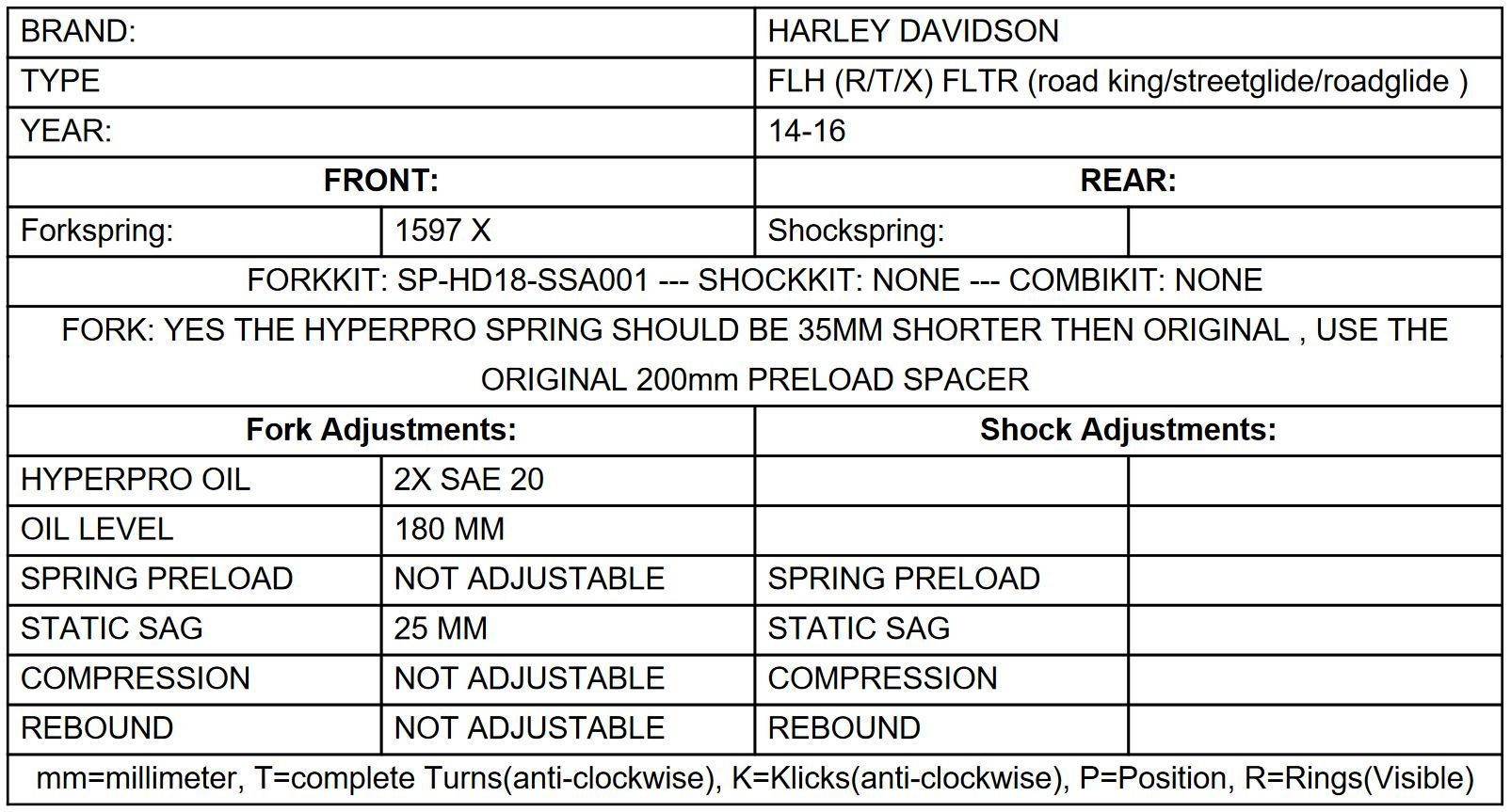 | BRAND: | | HARLEY DAVIDSON | |
|---|---|---|---|
| TYPE | | FLH (R/T/X) FLTR (road king/streetglide/roadglide ) | |
| YEAR: | | 14-16 | |
| **FRONT:** | | **REAR:** | |
| Forkspring: | 1597 X | Shockspring: | |
| FORKKIT: SP-HD18-SSA001 --- SHOCKKIT: NONE --- COMBIKIT: NONE | | | |
| FORK: YES THE HYPERPRO SPRING SHOULD BE 35MM SHORTER THEN ORIGINAL , USE THE ORIGINAL 200mm PRELOAD SPACER | | | |
| **Fork Adjustments:** | | **Shock Adjustments:** | |
| HYPERPRO OIL | 2X SAE 20 | | |
| OIL LEVEL | 180 MM | | |
| SPRING PRELOAD | NOT ADJUSTABLE | SPRING PRELOAD | |
| STATIC SAG | 25 MM | STATIC SAG | |
| COMPRESSION | NOT ADJUSTABLE | COMPRESSION | |
| REBOUND | NOT ADJUSTABLE | REBOUND | |
| mm=millimeter, T=complete Turns(anti-clockwise), K=Klicks(anti-clockwise), P=Position, R=Rings(Visible) | | | |